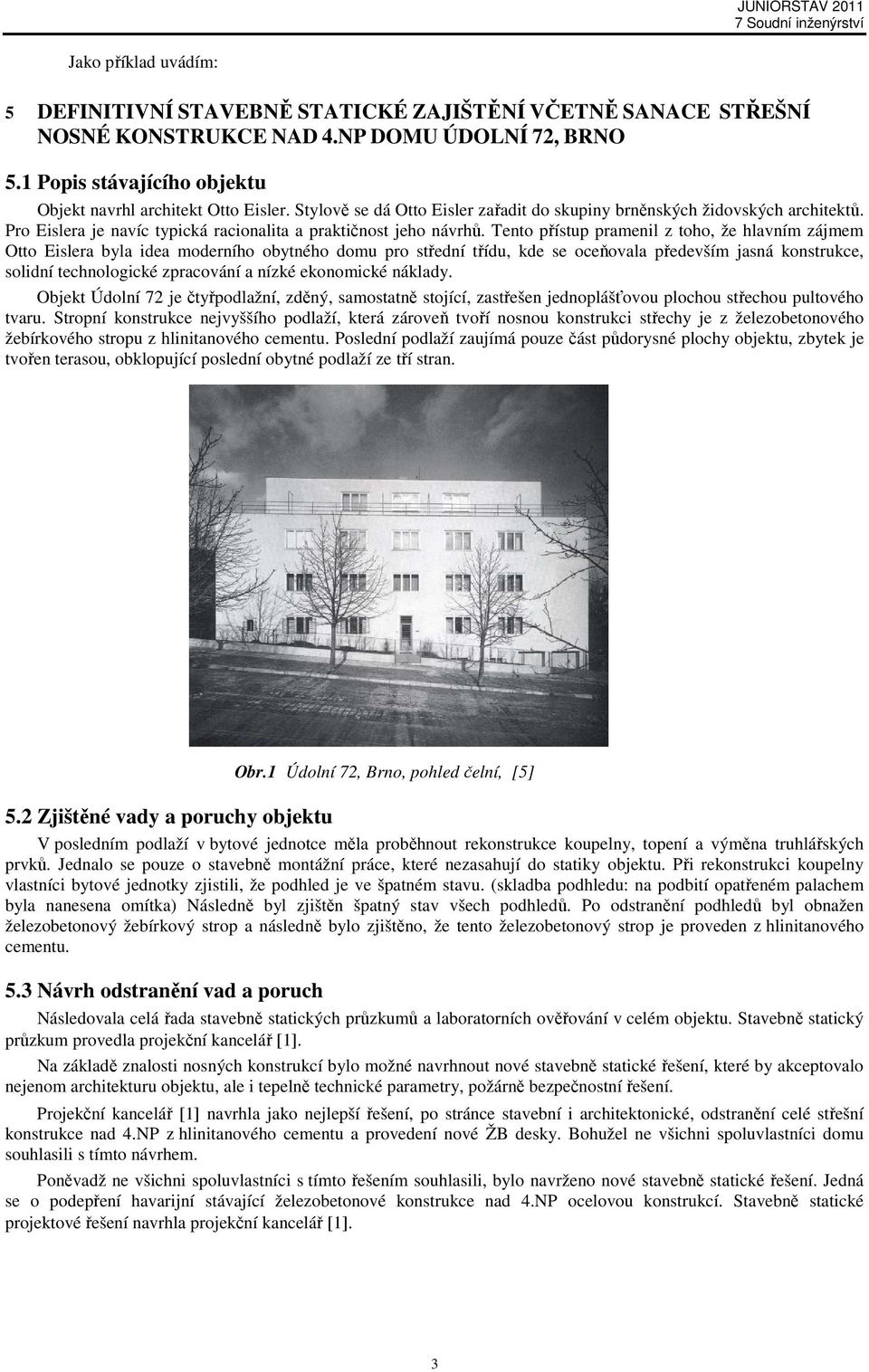 JUNIORSTAV 2011
7 Soudní inženýrství

Jako příklad uvádím:

5 DEFINITIVNÍ STAVEBNĚ STATICKÉ ZAJIŠTĚNÍ VČETNĚ SANACE STŘEŠNÍ NOSNÉ KONSTRUKCE NAD 4.NP DOMU ÚDOLNÍ 72, BRNO

5.1 Popis stávajícího objektu

Objekt navrhl architekt Otto Eisler. Stylově se dá Otto Eisler zařadit do skupiny brněnských židovských architektů. Pro Eislera je navíc typická racionalita a praktičnost jeho návrhů. Tento přístup pramenil z toho, že hlavním zájmem Otto Eislera byla idea moderního obytného domu pro střední třídu, kde se oceňovala především jasná konstrukce, solidní technologické zpracování a nízké ekonomické náklady.

Objekt Údolní 72 je čtyřpodlažní, zděný, samostatně stojící, zastřešen jednoplášťovou plochou střechou pultového tvaru. Stropní konstrukce nejvyššího podlaží, která zároveň tvoří nosnou konstrukci střechy je z železobetonového žebírkového stropu z hlinitanového cementu. Poslední podlaží zaujímá pouze část půdorysné plochy objektu, zbytek je tvořen terasou, obklopující poslední obytné podlaží ze tří stran.

Obr.1 Údolní 72, Brno, pohled čelní, [5]

5.2 Zjištěné vady a poruchy objektu

V posledním podlaží v bytové jednotce měla proběhnout rekonstrukce koupelny, topení a výměna truhlářských prvků. Jednalo se pouze o stavebně montážní práce, které nezasahují do statiky objektu. Při rekonstrukci koupelny vlastníci bytové jednotky zjistili, že podhled je ve špatném stavu. (skladba podhledu: na podbití opatřeném palachem byla nanesena omítka) Následně byl zjištěn špatný stav všech podhledů. Po odstranění podhledů byl obnažen železobetonový žebírkový strop a následně bylo zjištěno, že tento železobetonový strop je proveden z hlinitanového cementu.

5.3 Návrh odstranění vad a poruch

Následovala celá řada stavebně statických průzkumů a laboratorních ověřování v celém objektu. Stavebně statický průzkum provedla projekční kancelář [1].

Na základě znalosti nosných konstrukcí bylo možné navrhnout nové stavebně statické řešení, které by akceptovalo nejenom architekturu objektu, ale i tepelně technické parametry, požárně bezpečnostní řešení.

Projekční kancelář [1] navrhla jako nejlepší řešení, po stránce stavební i architektonické, odstranění celé střešní konstrukce nad 4.NP z hlinitanového cementu a provedení nové ŽB desky. Bohužel ne všichni spoluvlastníci domu souhlasili s tímto návrhem.

Poněvadž ne všichni spoluvlastníci s tímto řešením souhlasili, bylo navrženo nové stavebně statické řešení. Jedná se o podepření havarijní stávající železobetonové konstrukce nad 4.NP ocelovou konstrukcí. Stavebně statické projektové řešení navrhla projekční kancelář [1].

3